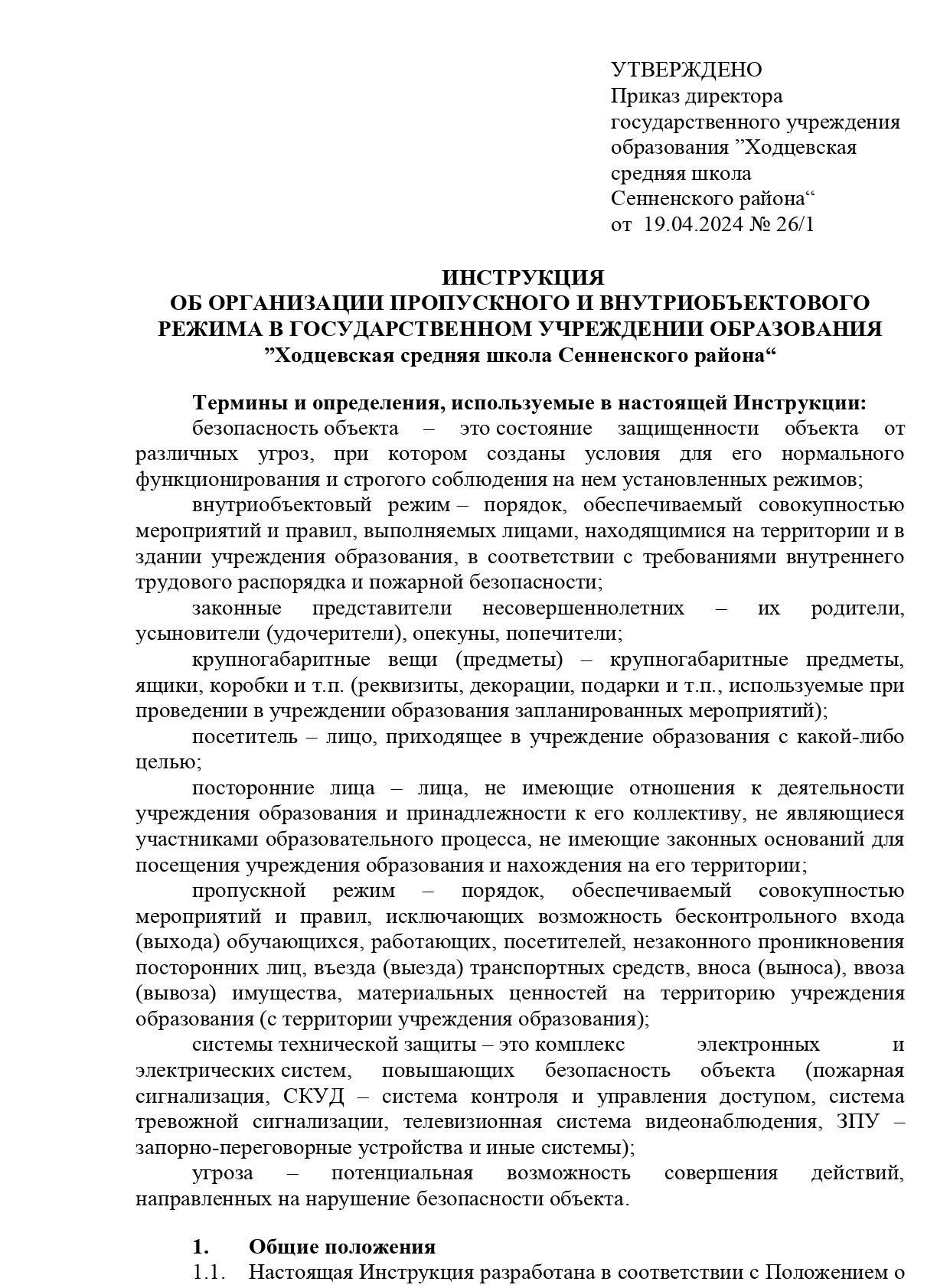 УТВЕРЖДЕНО
Приказ директора государственного учреждения образования ”Ходцевская средняя школа Сенненского района“
от 19.04.2024 № 26/1

ИНСТРУКЦИЯ
ОБ ОРГАНИЗАЦИИ ПРОПУСКНОГО И ВНУТРИОБЪЕКТОВОГО РЕЖИМА В ГОСУДАРСТВЕННОМ УЧРЕЖДЕНИИ ОБРАЗОВАНИЯ ”Ходцевская средняя школа Сенненского района“

Термины и определения, используемые в настоящей Инструкции:
безопасность объекта – это состояние защищенности объекта от различных угроз, при котором созданы условия для его нормального функционирования и строгого соблюдения на нем установленных режимов;
внутриобъектовый режим – порядок, обеспечиваемый совокупностью мероприятий и правил, выполняемых лицами, находящимися на территории и в здании учреждения образования, в соответствии с требованиями внутреннего трудового распорядка и пожарной безопасности;
законные представители несовершеннолетних – их родители, усыновители (удочерители), опекуны, попечители;
крупногабаритные вещи (предметы) – крупногабаритные предметы, ящики, коробки и т.п. (реквизиты, декорации, подарки и т.п., используемые при проведении в учреждении образования запланированных мероприятий);
посетитель – лицо, приходящее в учреждение образования с какой-либо целью;
посторонние лица – лица, не имеющие отношения к деятельности учреждения образования и принадлежности к его коллективу, не являющиеся участниками образовательного процесса, не имеющие законных оснований для посещения учреждения образования и нахождения на его территории;
пропускной режим – порядок, обеспечиваемый совокупностью мероприятий и правил, исключающих возможность бесконтрольного входа (выхода) обучающихся, работающих, посетителей, незаконного проникновения посторонних лиц, въезда (выезда) транспортных средств, вноса (выноса), ввоза (вывоза) имущества, материальных ценностей на территорию учреждения образования (с территории учреждения образования);
системы технической защиты – это комплекс электронных и электрических систем, повышающих безопасность объекта (пожарная сигнализация, СКУД – система контроля и управления доступом, система тревожной сигнализации, телевизионная система видеонаблюдения, ЗПУ – запорно-переговорные устройства и иные системы);
угроза – потенциальная возможность совершения действий, направленных на нарушение безопасности объекта.

1. Общие положения
1.1. Настоящая Инструкция разработана в соответствии с Положением о